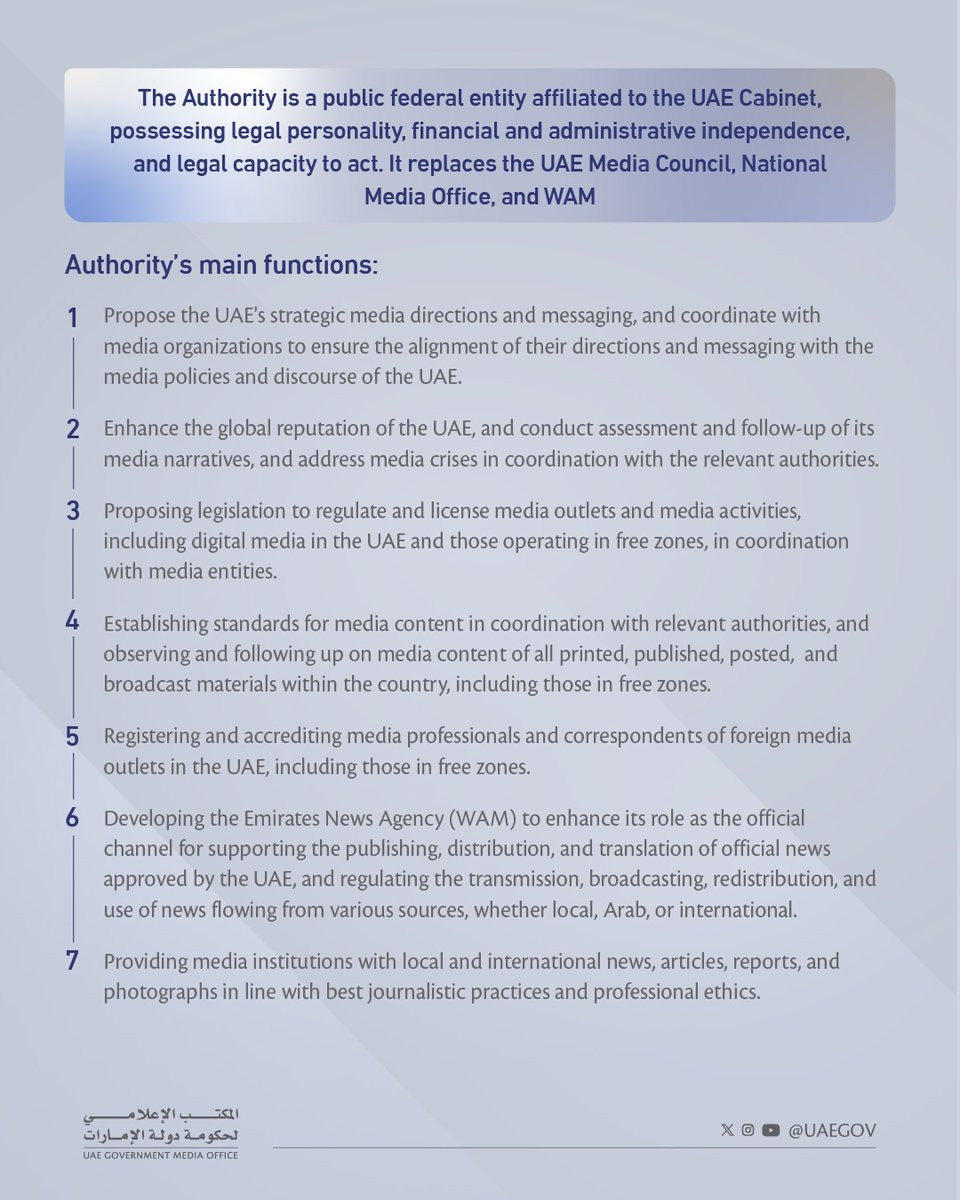 The Authority is a public federal entity affiliated to the UAE Cabinet, possessing legal personality, financial and administrative independence, and legal capacity to act. It replaces the UAE Media Council, National Media Office, and WAM

Authority's main functions:

1 Propose the UAE's strategic media directions and messaging, and coordinate with media organizations to ensure the alignment of their directions and messaging with the media policies and discourse of the UAE.

2 Enhance the global reputation of the UAE, and conduct assessment and follow-up of its media narratives, and address media crises in coordination with the relevant authorities.

3 Proposing legislation to regulate and license media outlets and media activities, including digital media in the UAE and those operating in free zones, in coordination with media entities.

4 Establishing standards for media content in coordination with relevant authorities, and observing and following up on media content of all printed, published, posted, and broadcast materials within the country, including those in free zones.

5 Registering and accrediting media professionals and correspondents of foreign media outlets in the UAE, including those in free zones.

6 Developing the Emirates News Agency (WAM) to enhance its role as the official channel for supporting the publishing, distribution, and translation of official news approved by the UAE, and regulating the transmission, broadcasting, redistribution, and use of news flowing from various sources, whether local, Arab, or international.

7 Providing media institutions with local and international news, articles, reports, and photographs in line with best journalistic practices and professional ethics.

المكتب الإعلامي
لحكومة دولة الإمارات
UAE GOVERNMENT MEDIA OFFICE

@UAEGOV